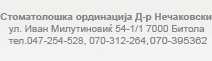 Стоматолошка ординација Д-р Нечаковски
ул. Иван Милутиновиќ 54-1/1 7000 Битола
тел.047-254-528, 070-312-264,070-395362